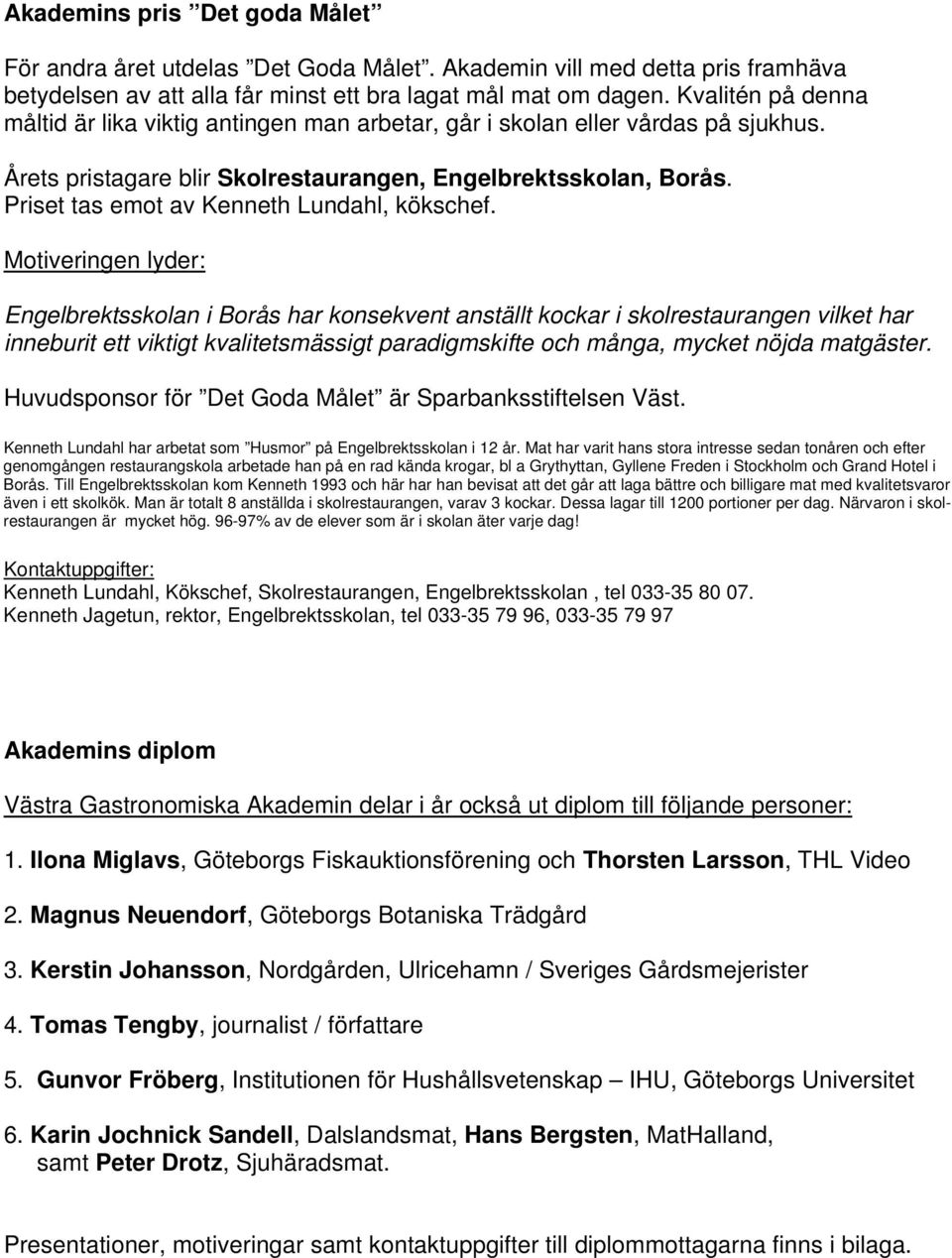 Akademins pris ”Det goda Målet”

För andra året utdelas ”Det Goda Målet”. Akademin vill med detta pris framhäva betydelsen av att alla får minst ett bra lagat mål mat om dagen. Kvalitén på denna måltid är lika viktig antingen man arbetar, går i skolan eller vårdas på sjukhus.

Årets pristagare blir Skolrestaurangen, Engelbrektsskolan, Borås. Priset tas emot av Kenneth Lundahl, kökschef.

Motiveringen lyder:

Engelbrektsskolan i Borås har konsekvent anställt kockar i skolrestaurangen vilket har inneburit ett viktigt kvalitetsmässigt paradigmskifte och många, mycket nöjda matgäster.

Huvudsponsor för ”Det Goda Målet” är Sparbanksstiftelsen Väst.

Kenneth Lundahl har arbetat som ”Husmor” på Engelbrektsskolan i 12 år. Mat har varit hans stora intresse sedan tonåren och efter genomgången restaurangskola arbetade han på en rad kända krogar, bl a Grythyttan, Gyllene Freden i Stockholm och Grand Hotel i Borås. Till Engelbrektsskolan kom Kenneth 1993 och här har han bevisat att det går att laga bättre och billigare mat med kvalitetsvaror även i ett skolkök. Man är totalt 8 anställda i skolrestaurangen, varav 3 kockar. Dessa lagar till 1200 portioner per dag. Närvaron i skolrestaurangen är mycket hög. 96-97% av de elever som är i skolan äter varje dag!

Kontaktuppgifter:
Kenneth Lundahl, Kökschef, Skolrestaurangen, Engelbrektsskolan , tel 033-35 80 07.
Kenneth Jagetun, rektor, Engelbrektsskolan, tel 033-35 79 96, 033-35 79 97

Akademins diplom

Västra Gastronomiska Akademin delar i år också ut diplom till följande personer:

1. Ilona Miglavs, Göteborgs Fiskauktionsförening och Thorsten Larsson, THL Video

2. Magnus Neuendorf, Göteborgs Botaniska Trädgård

3. Kerstin Johansson, Nordgården, Ulricehamn / Sveriges Gårdsmejerister

4. Tomas Tengby, journalist / författare

5. Gunvor Fröberg, Institutionen för Hushållsvetenskap – IHU, Göteborgs Universitet

6. Karin Jochnick Sandell, Dalslandsmat, Hans Bergsten, MatHalland, samt Peter Drotz, Sjuhäradsmat.

Presentationer, motiveringar samt kontaktuppgifter till diplommottagarna finns i bilaga.